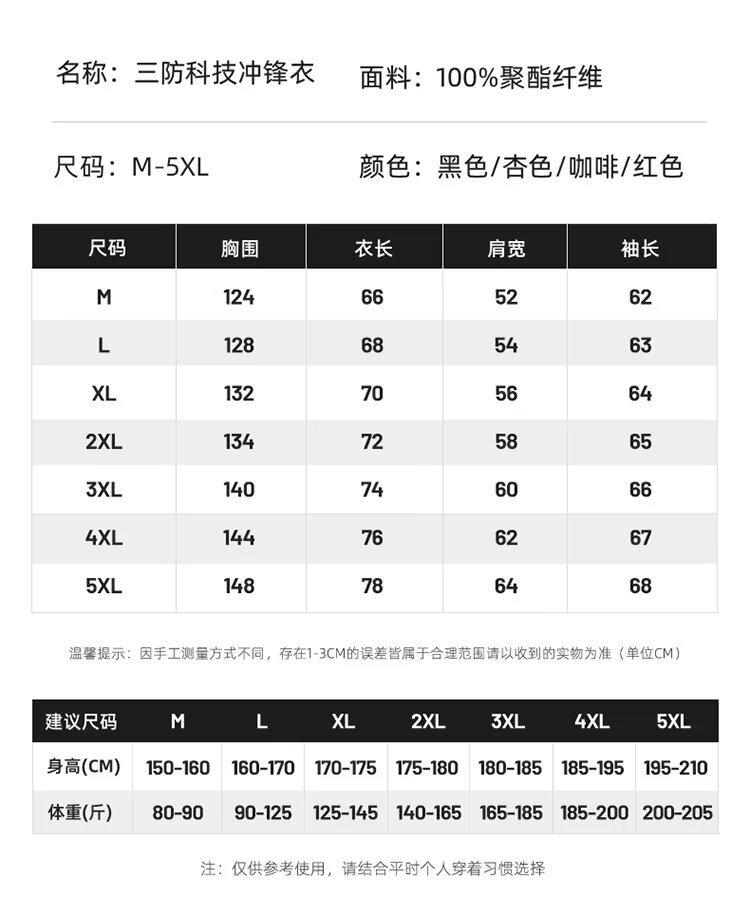 名称：三防科技冲锋衣

面料：100%聚酯纤维

尺码：M-5XL

颜色：黑色/杏色/咖啡/红色

| 尺码 | 胸围 | 衣长 | 肩宽 | 袖长 |
|---|---|---|---|---|
| M | 124 | 66 | 52 | 62 |
| L | 128 | 68 | 54 | 63 |
| XL | 132 | 70 | 56 | 64 |
| 2XL | 134 | 72 | 58 | 65 |
| 3XL | 140 | 74 | 60 | 66 |
| 4XL | 144 | 76 | 62 | 67 |
| 5XL | 148 | 78 | 64 | 68 |

温馨提示：因手工测量方式不同，存在1-3CM的误差皆属于合理范围请以收到的实物为准（单位CM）

| 建议尺码 | M | L | XL | 2XL | 3XL | 4XL | 5XL |
|---|---|---|---|---|---|---|---|
| 身高(CM) | 150-160 | 160-170 | 170-175 | 175-180 | 180-185 | 185-195 | 195-210 |
| 体重(斤) | 80-90 | 90-125 | 125-145 | 140-165 | 165-185 | 185-200 | 200-205 |

注：仅供参考使用，请结合平时个人穿着习惯选择